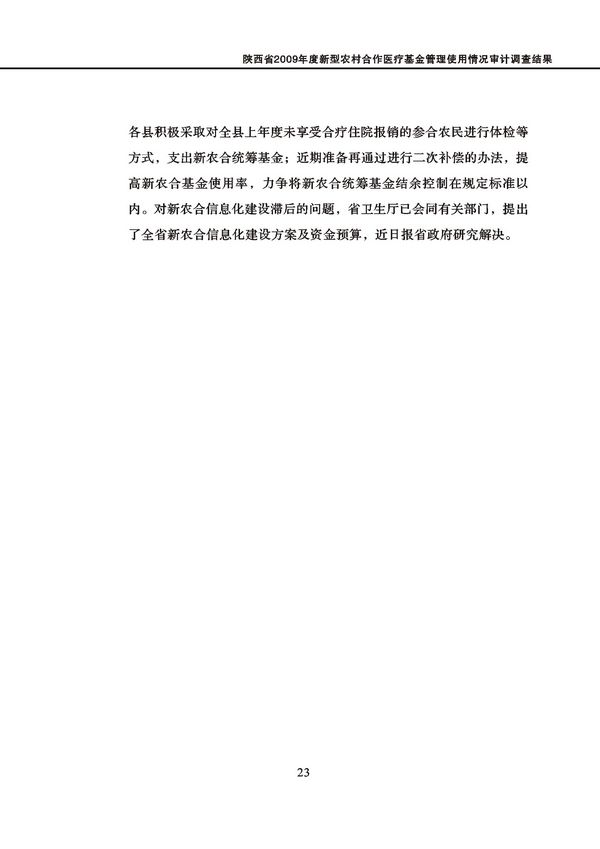 陕西省2009年度新型农村合作医疗基金管理使用情况审计调查结果

各县积极采取对全县上年度未享受合疗住院报销的参合农民进行体检等方式，支出新农合统筹基金；近期准备再通过进行二次补偿的办法，提高新农合基金使用率，力争将新农合统筹基金结余控制在规定标准以内。对新农合信息化建设滞后的问题，省卫生厅已会同有关部门，提出了全省新农合信息化建设方案及资金预算，近日报省政府研究解决。

23